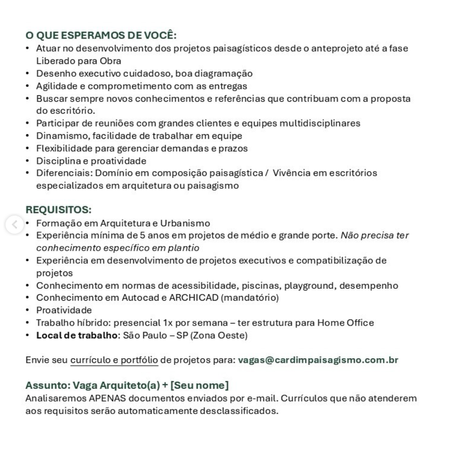 O QUE ESPERAMOS DE VOCÊ:
• Atuar no desenvolvimento dos projetos paisagísticos desde o anteprojeto até a fase Liberado para Obra
• Desenho executivo cuidadoso, boa diagramação
• Agilidade e comprometimento com as entregas
• Buscar sempre novos conhecimentos e referências que contribuam com a proposta do escritório.
• Participar de reuniões com grandes clientes e equipes multidisciplinares
• Dinamismo, facilidade de trabalhar em equipe
• Flexibilidade para gerenciar demandas e prazos
• Disciplina e proatividade
• Diferenciais: Domínio em composição paisagística / Vivência em escritórios especializados em arquitetura ou paisagismo

REQUISITOS:
• Formação em Arquitetura e Urbanismo
• Experiência mínima de 5 anos em projetos de médio e grande porte. Não precisa ter conhecimento específico em plantio
• Experiência em desenvolvimento de projetos executivos e compatibilização de projetos
• Conhecimento em normas de acessibilidade, piscinas, playground, desempenho
• Conhecimento em Autocad e ARCHICAD (mandatório)
• Proatividade
• Trabalho híbrido: presencial 1x por semana – ter estrutura para Home Office
• Local de trabalho: São Paulo – SP (Zona Oeste)

Envie seu currículo e portfólio de projetos para: vagas@cardimpaisagismo.com.br

Assunto: Vaga Arquiteto(a) + [Seu nome]
Analisaremos APENAS documentos enviados por e-mail. Currículos que não atenderem aos requisitos serão automaticamente desclassificados.